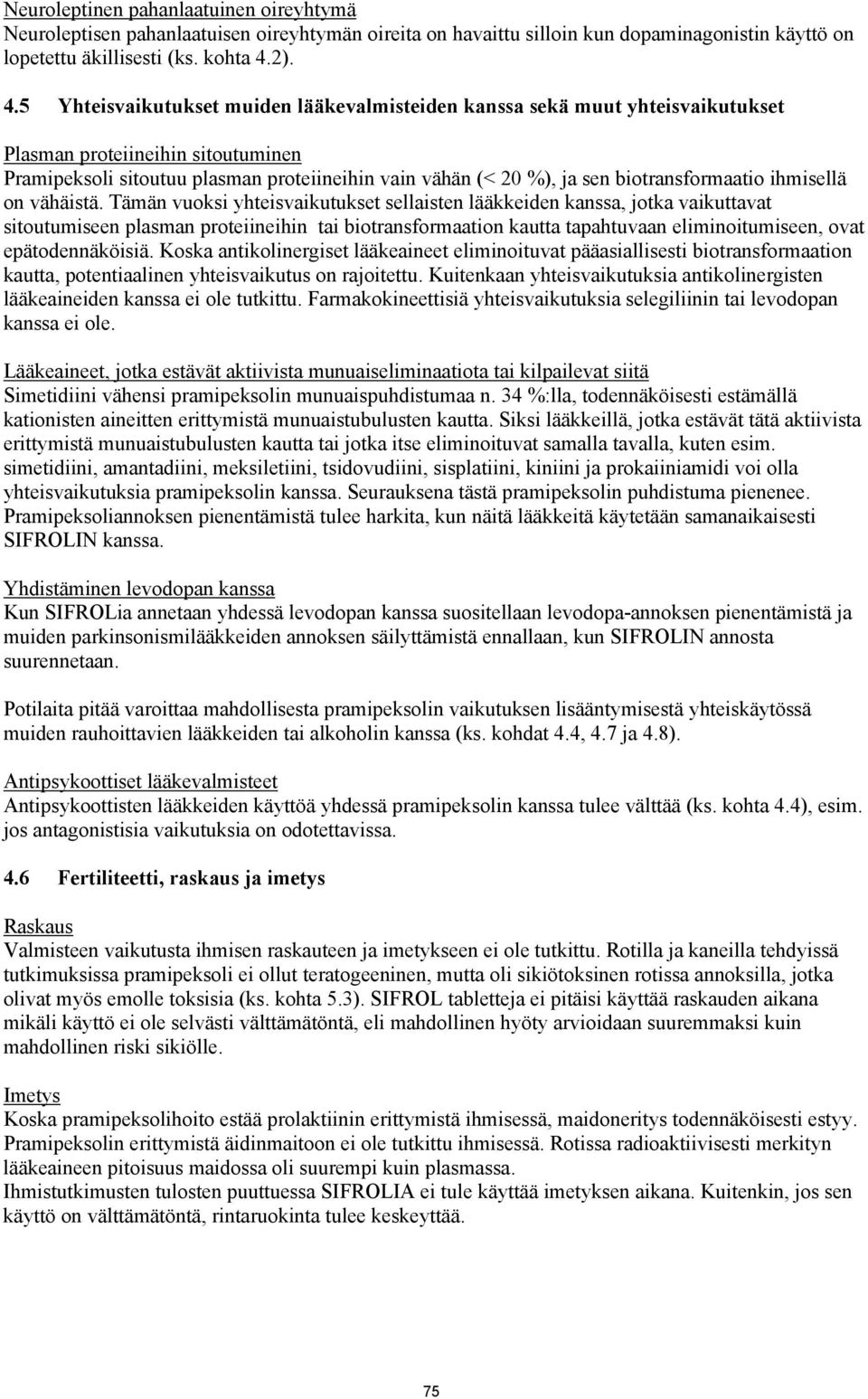 Neuroleptinen pahanlaatuinen oireyhtymä
Neuroleptisen pahanlaatuisen oireyhtymän oireita on havaittu silloin kun dopaminagonistin käyttö on lopetettu äkillisesti (ks. kohta 4.2).

4.5 Yhteisvaikutukset muiden lääkevalmisteiden kanssa sekä muut yhteisvaikutukset

Plasman proteiineihin sitoutuminen
Pramipeksoli sitoutuu plasman proteiineihin vain vähän (< 20 %), ja sen biotransformaatio ihmisellä on vähäistä. Tämän vuoksi yhteisvaikutukset sellaisten lääkkeiden kanssa, jotka vaikuttavat sitoutumiseen plasman proteiineihin tai biotransformaation kautta tapahtuvaan eliminoitumiseen, ovat epätodennäköisiä. Koska antikolinergiset lääkeaineet eliminoituvat pääasiallisesti biotransformaation kautta, potentiaalinen yhteisvaikutus on rajoitettu. Kuitenkaan yhteisvaikutuksia antikolinergisten lääkeaineiden kanssa ei ole tutkittu. Farmakokineettisiä yhteisvaikutuksia selegiliinin tai levodopan kanssa ei ole.

Lääkeaineet, jotka estävät aktiivista munuaiseliminaatiota tai kilpailevat siitä
Simetidiini vähensi pramipeksolin munuaispuhdistumaa n. 34 %:lla, todennäköisesti estämällä kationisten aineitten erittymistä munuaistubulusten kautta. Siksi lääkkeillä, jotka estävät tätä aktiivista erittymistä munuaistubulusten kautta tai jotka itse eliminoituvat samalla tavalla, kuten esim. simetidiini, amantadiini, meksiletiini, tsidovudiini, sisplatiini, kiniini ja prokaiiniamidi voi olla yhteisvaikutuksia pramipeksolin kanssa. Seurauksena tästä pramipeksolin puhdistuma pienenee. Pramipeksoliannoksen pienentämistä tulee harkita, kun näitä lääkkeitä käytetään samanaikaisesti SIFROLIN kanssa.

Yhdistäminen levodopan kanssa
Kun SIFROLia annetaan yhdessä levodopan kanssa suositellaan levodopa-annoksen pienentämistä ja muiden parkinsonismilääkkeiden annoksen säilyttämistä ennallaan, kun SIFROLIN annosta suurennetaan.

Potilaita pitää varoittaa mahdollisesta pramipeksolin vaikutuksen lisääntymisestä yhteiskäytössä muiden rauhoittavien lääkkeiden tai alkoholin kanssa (ks. kohdat 4.4, 4.7 ja 4.8).

Antipsykoottiset lääkevalmisteet
Antipsykoottisten lääkkeiden käyttöä yhdessä pramipeksolin kanssa tulee välttää (ks. kohta 4.4), esim. jos antagonistisia vaikutuksia on odotettavissa.

4.6 Fertiliteetti, raskaus ja imetys

Raskaus
Valmisteen vaikutusta ihmisen raskauteen ja imetykseen ei ole tutkittu. Rotilla ja kaneilla tehdyissä tutkimuksissa pramipeksoli ei ollut teratogeeninen, mutta oli sikiötoksinen rotissa annoksilla, jotka olivat myös emolle toksisia (ks. kohta 5.3). SIFROL tabletteja ei pitäisi käyttää raskauden aikana mikäli käyttö ei ole selvästi välttämätöntä, eli mahdollinen hyöty arvioidaan suuremmaksi kuin mahdollinen riski sikiölle.

Imetys
Koska pramipeksolihoito estää prolaktiinin erittymistä ihmisessä, maidoneritys todennäköisesti estyy. Pramipeksolin erittymistä äidinmaitoon ei ole tutkittu ihmisessä. Rotissa radioaktiivisesti merkityn lääkeaineen pitoisuus maidossa oli suurempi kuin plasmassa.
Ihmistutkimusten tulosten puuttuessa SIFROLIA ei tule käyttää imetyksen aikana. Kuitenkin, jos sen käyttö on välttämätöntä, rintaruokinta tulee keskeyttää.

75